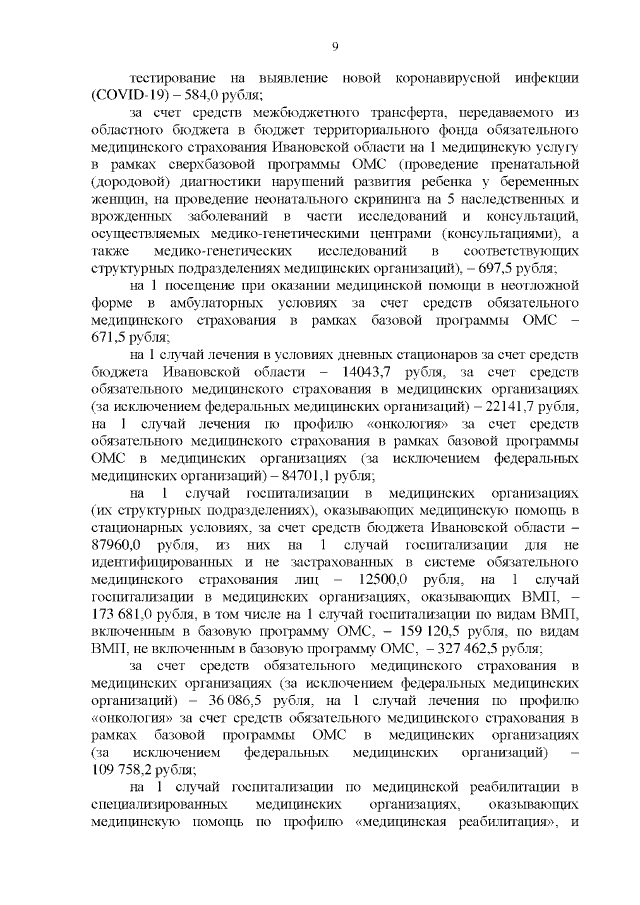 9

тестирование на выявление новой коронавирусной инфекции (COVID-19) – 584,0 рубля;

за счет средств межбюджетного трансферта, передаваемого из областного бюджета в бюджет территориального фонда обязательного медицинского страхования Ивановской области на 1 медицинскую услугу в рамках сверхбазовой программы ОМС (проведение пренатальной (дородовой) диагностики нарушений развития ребенка у беременных женщин, на проведение неонатального скрининга на 5 наследственных и врожденных заболеваний в части исследований и консультаций, осуществляемых медико-генетическими центрами (консультациями), а также медико-генетических исследований в соответствующих структурных подразделениях медицинских организаций), – 697,5 рубля;

на 1 посещение при оказании медицинской помощи в неотложной форме в амбулаторных условиях за счет средств обязательного медицинского страхования в рамках базовой программы ОМС – 671,5 рубля;

на 1 случай лечения в условиях дневных стационаров за счет средств бюджета Ивановской области – 14043,7 рубля, за счет средств обязательного медицинского страхования в медицинских организациях (за исключением федеральных медицинских организаций) – 22141,7 рубля, на 1 случай лечения по профилю «онкология» за счет средств обязательного медицинского страхования в рамках базовой программы ОМС в медицинских организациях (за исключением федеральных медицинских организаций) – 84701,1 рубля;

на 1 случай госпитализации в медицинских организациях (их структурных подразделениях), оказывающих медицинскую помощь в стационарных условиях, за счет средств бюджета Ивановской области – 87960,0 рубля, из них на 1 случай госпитализации для не идентифицированных и не застрахованных в системе обязательного медицинского страхования лиц – 12500,0 рубля, на 1 случай госпитализации в медицинских организациях, оказывающих ВМП, – 173 681,0 рубля, в том числе на 1 случай госпитализации по видам ВМП, включенным в базовую программу ОМС, – 159 120,5 рубля, по видам ВМП, не включенным в базовую программу ОМС, – 327 462,5 рубля;

за счет средств обязательного медицинского страхования в медицинских организациях (за исключением федеральных медицинских организаций) – 36 086,5 рубля, на 1 случай лечения по профилю «онкология» за счет средств обязательного медицинского страхования в рамках базовой программы ОМС в медицинских организациях (за исключением федеральных медицинских организаций) – 109 758,2 рубля;

на 1 случай госпитализации по медицинской реабилитации в специализированных медицинских организациях, оказывающих медицинскую помощь по профилю «медицинская реабилитация», и